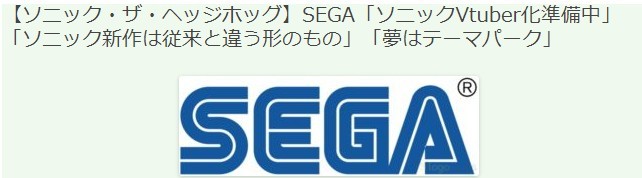 【ソニック・ザ・ヘッジホッグ】SEGA「ソニックVtuber化準備中」「ソニック新作は従来と違う形のもの」「夢はテーマパーク」

SEGA®